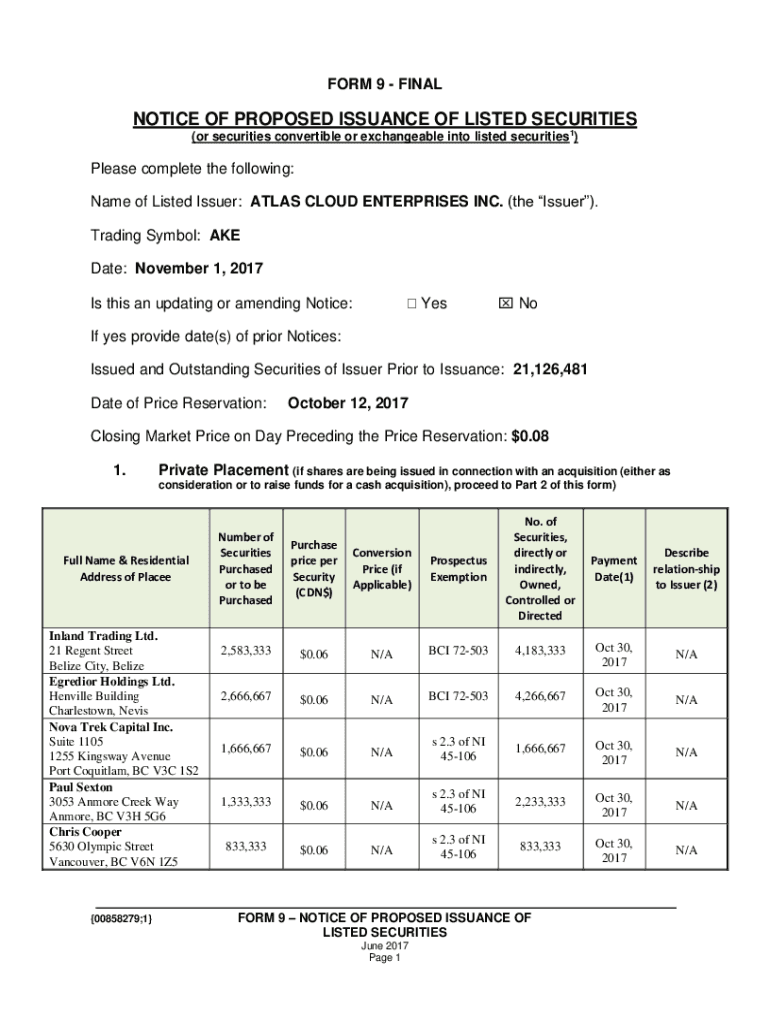 FORM 9 - FINAL

NOTICE OF PROPOSED ISSUANCE OF LISTED SECURITIES
(or securities convertible or exchangeable into listed securities$^1$)

Please complete the following:

Name of Listed Issuer: ATLAS CLOUD ENTERPRISES INC. (the "Issuer").

Trading Symbol: AKE

Date: November 1, 2017

Is this an updating or amending Notice: ☐ Yes ☒ No

If yes provide date(s) of prior Notices:

Issued and Outstanding Securities of Issuer Prior to Issuance: 21,126,481

Date of Price Reservation: October 12, 2017

Closing Market Price on Day Preceding the Price Reservation: $0.08

1. Private Placement (if shares are being issued in connection with an acquisition (either as consideration or to raise funds for a cash acquisition), proceed to Part 2 of this form)

| Full Name & Residential Address of Placee | Number of Securities Purchased or to be Purchased | Purchase price per Security (CDN$) | Conversion Price (if Applicable) | Prospectus Exemption | No. of Securities, directly or indirectly, Owned, Controlled or Directed | Payment Date(1) | Describe relation-ship to Issuer (2) |
|---|---|---|---|---|---|---|---|
| Inland Trading Ltd. 21 Regent Street Belize City, Belize | 2,583,333 | $0.06 | N/A | BCI 72-503 | 4,183,333 | Oct 30, 2017 | N/A |
| Egredior Holdings Ltd. Henville Building Charlestown, Nevis | 2,666,667 | $0.06 | N/A | BCI 72-503 | 4,266,667 | Oct 30, 2017 | N/A |
| Nova Trek Capital Inc. Suite 1105 1255 Kingsway Avenue Port Coquitlam, BC V3C 1S2 | 1,666,667 | $0.06 | N/A | s 2.3 of NI 45-106 | 1,666,667 | Oct 30, 2017 | N/A |
| Paul Sexton 3053 Anmore Creek Way Anmore, BC V3H 5G6 | 1,333,333 | $0.06 | N/A | s 2.3 of NI 45-106 | 2,233,333 | Oct 30, 2017 | N/A |
| Chris Cooper 5630 Olympic Street Vancouver, BC V6N 1Z5 | 833,333 | $0.06 | N/A | s 2.3 of NI 45-106 | 833,333 | Oct 30, 2017 | N/A |

{00858279;1}

FORM 9 – NOTICE OF PROPOSED ISSUANCE OF LISTED SECURITIES
June 2017
Page 1